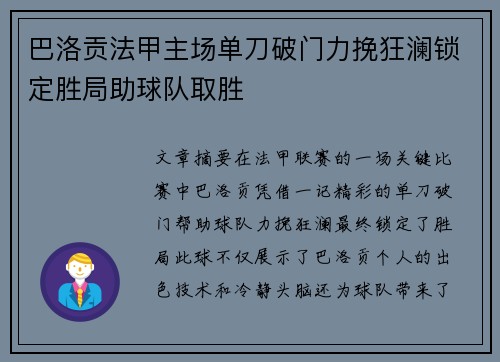 巴洛贡法甲主场单刀破门力挽狂澜锁定胜局助球队取胜

文章摘要在法甲联赛的一场关键比赛中巴洛贡凭借一记精彩的单刀破门帮助球队力挽狂澜最终锁定了胜局此球不仅展示了巴洛贡个人的出色技术和冷静头脑还为球队带来了